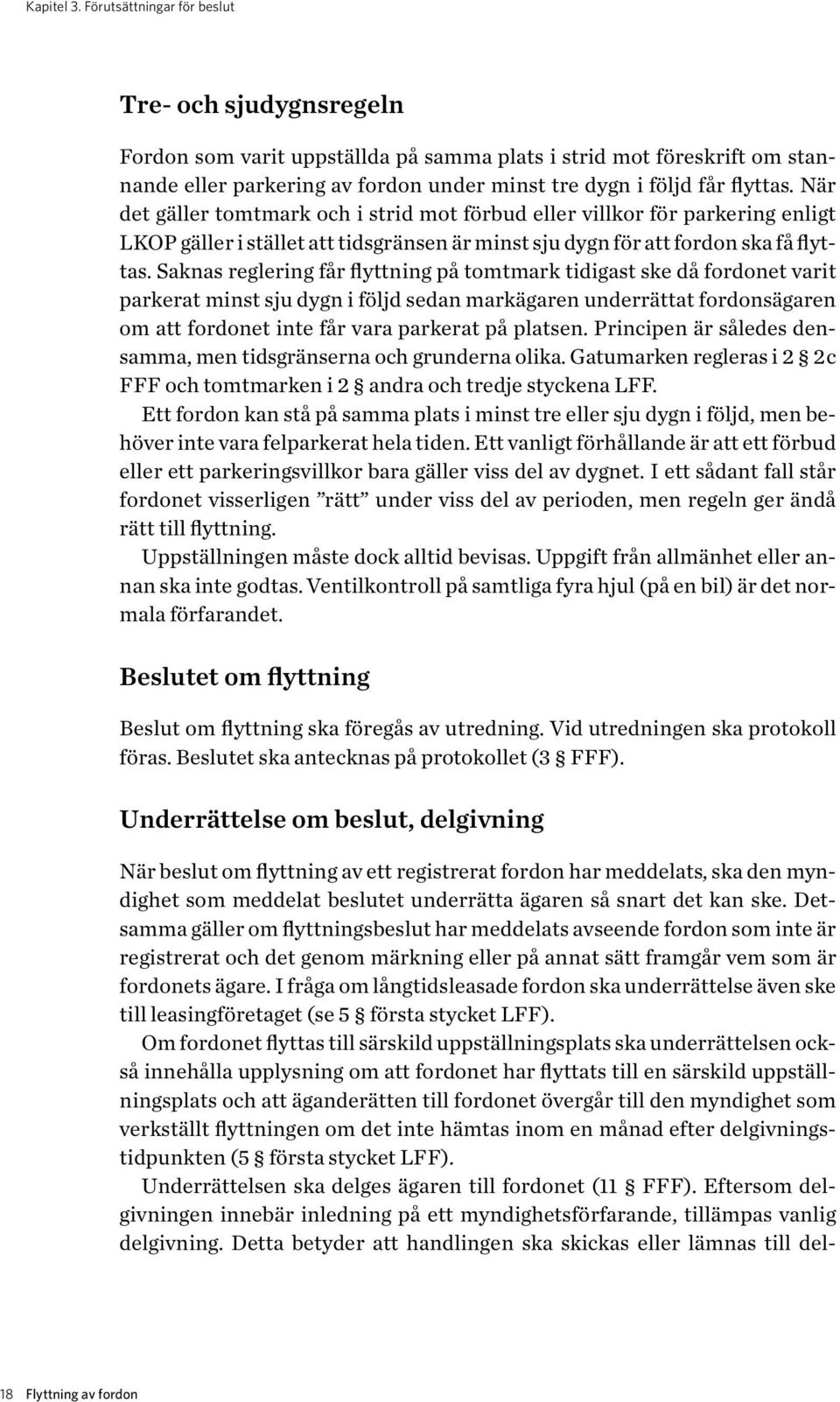 Kapitel 3. Förutsättningar för beslut

Tre- och sjudygnsregeln

Fordon som varit uppställda på samma plats i strid mot föreskrift om stannande eller parkering av fordon under minst tre dygn i följd får flyttas. När det gäller tomtmark och i strid mot förbud eller villkor för parkering enligt LKOP gäller i stället att tidsgränsen är minst sju dygn för att fordon ska få flyttas. Saknas reglering får flyttning på tomtmark tidigast ske då fordonet varit parkerat minst sju dygn i följd sedan markägaren underrättat fordonsägaren om att fordonet inte får vara parkerat på platsen. Principen är således densamma, men tidsgränserna och grunderna olika. Gatumarken regleras i 2 § 2c FFF och tomtmarken i 2 § andra och tredje styckena LFF.

Ett fordon kan stå på samma plats i minst tre eller sju dygn i följd, men behöver inte vara felparkerat hela tiden. Ett vanligt förhållande är att ett förbud eller ett parkeringsvillkor bara gäller viss del av dygnet. I ett sådant fall står fordonet visserligen ”rätt” under viss del av perioden, men regeln ger ändå rätt till flyttning.

Uppställningen måste dock alltid bevisas. Uppgift från allmänhet eller annan ska inte godtas. Ventilkontroll på samtliga fyra hjul (på en bil) är det normala förfarandet.

Beslutet om flyttning

Beslut om flyttning ska föregås av utredning. Vid utredningen ska protokoll föras. Beslutet ska antecknas på protokollet (3 § FFF).

Underrättelse om beslut, delgivning

När beslut om flyttning av ett registrerat fordon har meddelats, ska den myndighet som meddelat beslutet underrätta ägaren så snart det kan ske. Detsamma gäller om flyttningsbeslut har meddelats avseende fordon som inte är registrerat och det genom märkning eller på annat sätt framgår vem som är fordonets ägare. I fråga om långtidsleasade fordon ska underrättelse även ske till leasingföretaget (se 5 § första stycket LFF).

Om fordonet flyttas till särskild uppställningsplats ska underrättelsen också innehålla upplysning om att fordonet har flyttats till en särskild uppställningsplats och att äganderätten till fordonet övergår till den myndighet som verkställt flyttningen om det inte hämtas inom en månad efter delgivningstidpunkten (5 § första stycket LFF).

Underrättelsen ska delges ägaren till fordonet (11 § FFF). Eftersom delgivningen innebär inledning på ett myndighetsförfarande, tillämpas vanlig delgivning. Detta betyder att handlingen ska skickas eller lämnas till del-

18 Flyttning av fordon